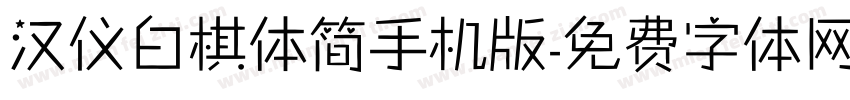 汉仪白棋体简手机版-免费字体网